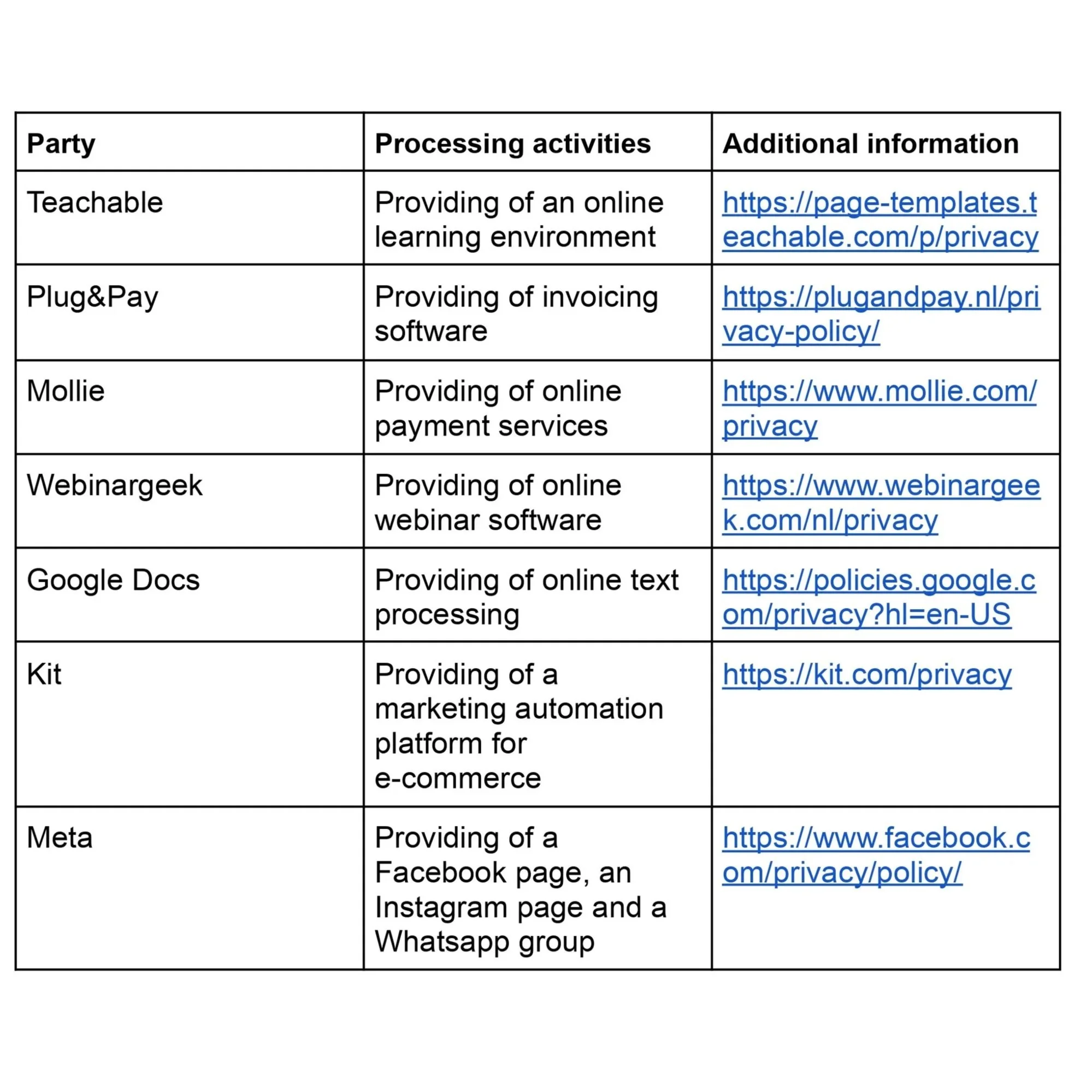 | Party | Processing activities | Additional information |
|---|---|---|
| Teachable | Providing of an online learning environment | https://page-templates.teachable.com/p/privacy |
| Plug&Pay | Providing of invoicing software | https://plugandpay.nl/privacy-policy/ |
| Mollie | Providing of online payment services | https://www.mollie.com/privacy |
| Webinargeek | Providing of online webinar software | https://www.webinargeek.com/nl/privacy |
| Google Docs | Providing of online text processing | https://policies.google.com/privacy?hl=en-US |
| Kit | Providing of a marketing automation platform for e-commerce | https://kit.com/privacy |
| Meta | Providing of a Facebook page, an Instagram page and a Whatsapp group | https://www.facebook.com/privacy/policy/ |